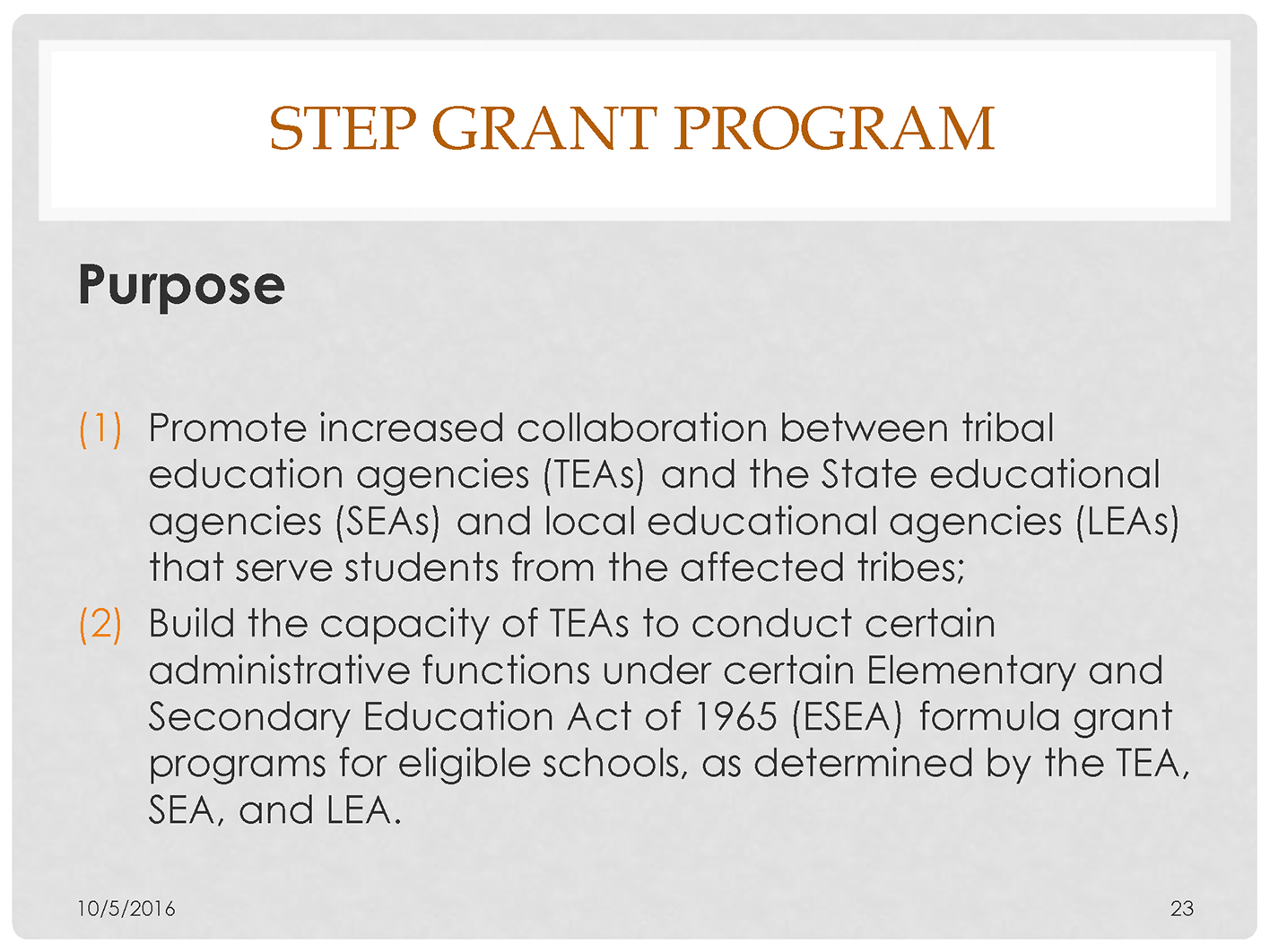 STEP GRANT PROGRAM

Purpose

(1) Promote increased collaboration between tribal education agencies (TEAs) and the State educational agencies (SEAs) and local educational agencies (LEAs) that serve students from the affected tribes;

(2) Build the capacity of TEAs to conduct certain administrative functions under certain Elementary and Secondary Education Act of 1965 (ESEA) formula grant programs for eligible schools, as determined by the TEA, SEA, and LEA.

10/5/2016

23